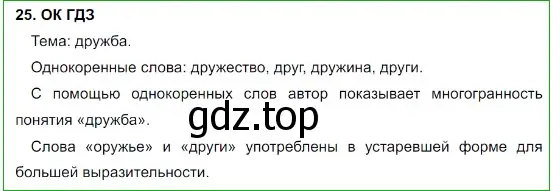 25. ОК ГДЗ

Тема: дружба.

Однокоренные слова: дружество, друг, дружина, други.

С помощью однокоренных слов автор показывает многогранность понятия «дружба».

gdz.top

Слова «оружье» и «други» употреблены в устаревшей форме для большей выразительности.